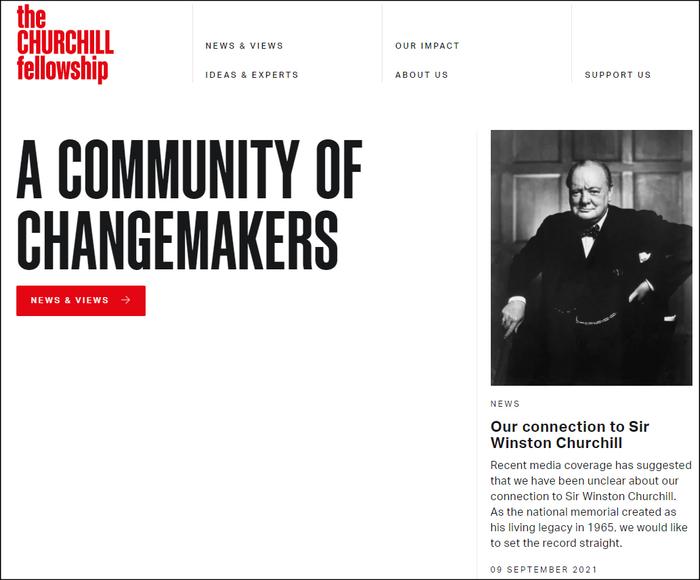 the CHURCHILL fellowship

NEWS & VIEWS
IDEAS & EXPERTS

OUR IMPACT
ABOUT US

SUPPORT US

A COMMUNITY OF CHANGEMAKERS

NEWS & VIEWS →

NEWS

Our connection to Sir Winston Churchill

Recent media coverage has suggested that we have been unclear about our connection to Sir Winston Churchill. As the national memorial created as his living legacy in 1965, we would like to set the record straight.

09 SEPTEMBER 2021